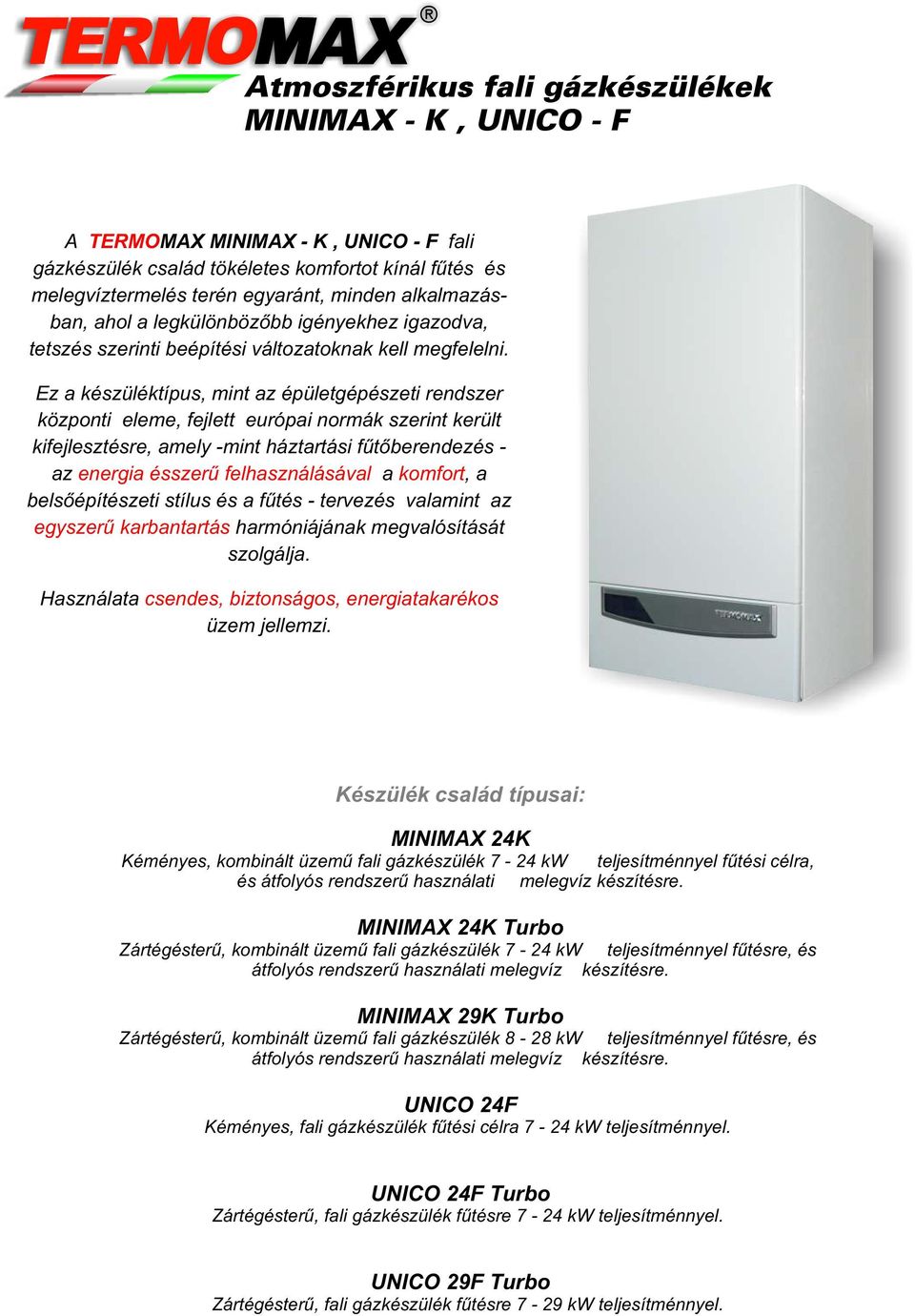 TERMOMAX®

Atmoszférikus fali gázkészülékek
MINIMAX - K , UNICO - F

A TERMOMAX MINIMAX - K , UNICO - F fali gázkészülék család tökéletes komfortot kínál fűtés és melegvíztermelés terén egyaránt, minden alkalmazásban, ahol a legkülönbözőbb igényekhez igazodva, tetszés szerinti beépítési változatoknak kell megfelelni.

Ez a készüléktípus, mint az épületgépészeti rendszer központi eleme, fejlett európai normák szerint került kifejlesztésre, amely -mint háztartási fűtőberendezés - az energia ésszerű felhasználásával a komfort, a belsőépítészeti stílus és a fűtés - tervezés valamint az egyszerű karbantartás harmóniájának megvalósítását szolgálja.

Használata csendes, biztonságos, energiatakarékos üzem jellemzi.

TERMOMAX

Készülék család típusai:

MINIMAX 24K
Kéményes, kombinált üzemű fali gázkészülék 7 - 24 kW teljesítménnyel fűtési célra, és átfolyós rendszerű használati melegvíz készítésre.

MINIMAX 24K Turbo
Zártégésterű, kombinált üzemű fali gázkészülék 7 - 24 kW teljesítménnyel fűtésre, és átfolyós rendszerű használati melegvíz készítésre.

MINIMAX 29K Turbo
Zártégésterű, kombinált üzemű fali gázkészülék 8 - 28 kW teljesítménnyel fűtésre, és átfolyós rendszerű használati melegvíz készítésre.

UNICO 24F
Kéményes, fali gázkészülék fűtési célra 7 - 24 kW teljesítménnyel.

UNICO 24F Turbo
Zártégésterű, fali gázkészülék fűtésre 7 - 24 kW teljesítménnyel.

UNICO 29F Turbo
Zártégésterű, fali gázkészülék fűtésre 7 - 29 kW teljesítménnyel.